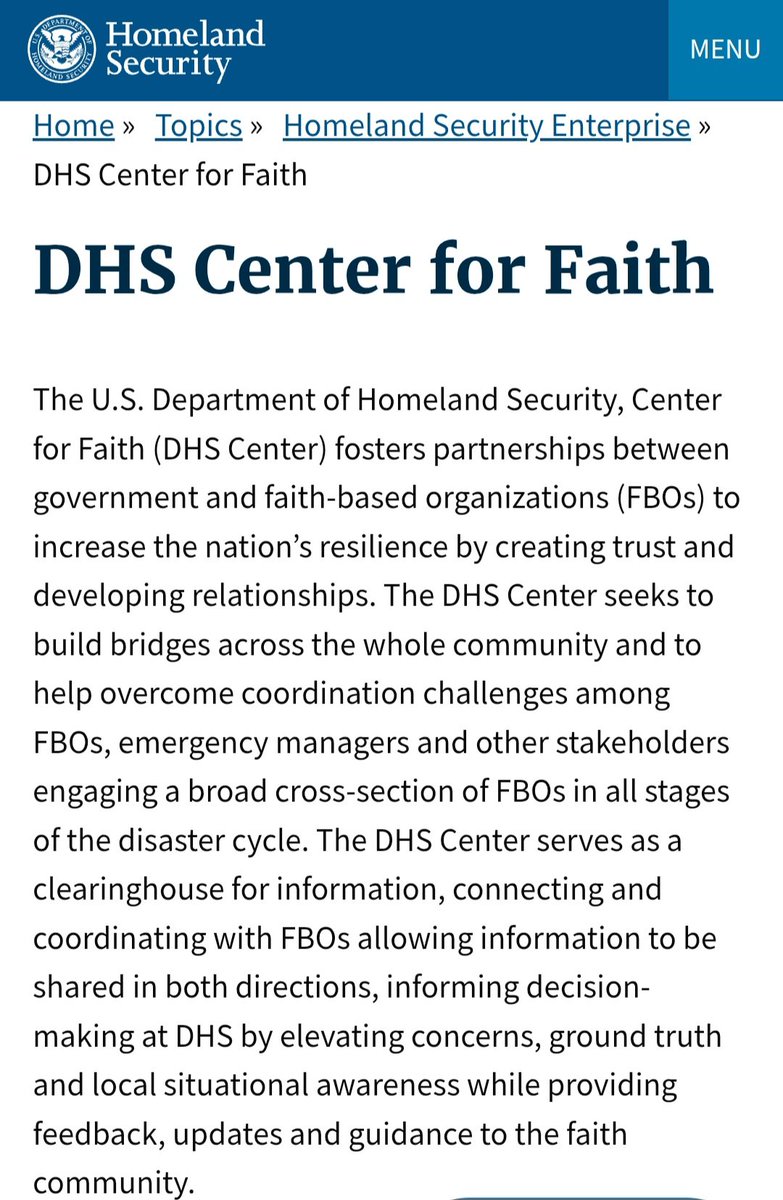 Homeland Security

MENU

Home » Topics » Homeland Security Enterprise » DHS Center for Faith

DHS Center for Faith

The U.S. Department of Homeland Security, Center for Faith (DHS Center) fosters partnerships between government and faith-based organizations (FBOs) to increase the nation's resilience by creating trust and developing relationships. The DHS Center seeks to build bridges across the whole community and to help overcome coordination challenges among FBOs, emergency managers and other stakeholders engaging a broad cross-section of FBOs in all stages of the disaster cycle. The DHS Center serves as a clearinghouse for information, connecting and coordinating with FBOs allowing information to be shared in both directions, informing decision-making at DHS by elevating concerns, ground truth and local situational awareness while providing feedback, updates and guidance to the faith community.